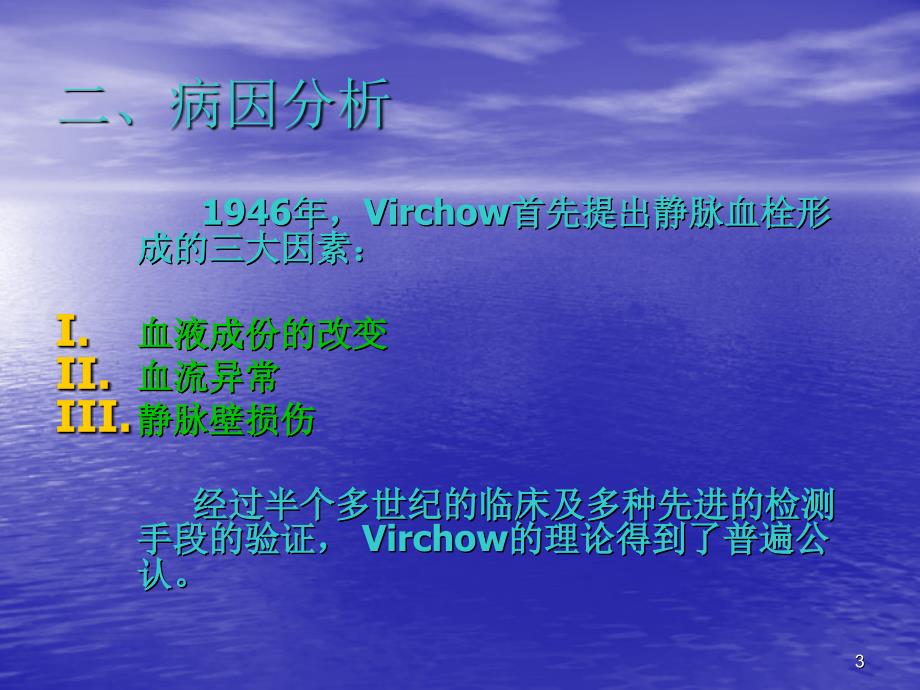 二、病因分析

1946年，Virchow首先提出静脉血栓形成的三大因素：

I. 血液成份的改变
II. 血流异常
III. 静脉壁损伤

经过半个多世纪的临床及多种先进的检测手段的验证， Virchow的理论得到了普遍公认。

3